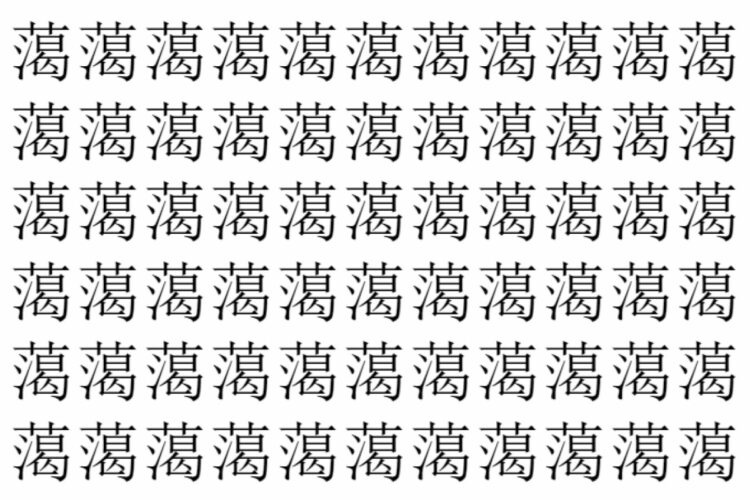 藹藹藹藹藹藹藹藹藹藹藹
藹藹藹藹藹藹藹藹藹藹藹
藹藹藹藹藹藹藹藹藹藹藹
藹藹藹藹藹藹藹藹藹藹藹
藹藹藹藹藹藹藹藹藹藹藹
藹藹藹藹藹藹藹藹藹藹藹